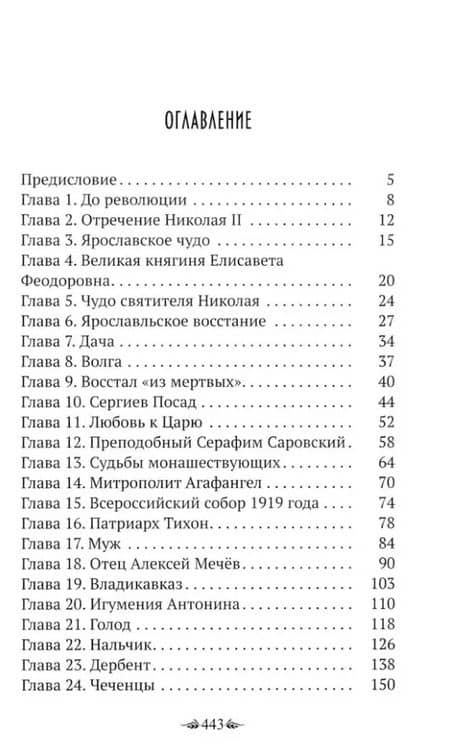 ОГЛАВЛЕНИЕ

Предисловие 5
Глава 1. До революции 8
Глава 2. Отречение Николая II 12
Глава 3. Ярославское чудо 15
Глава 4. Великая княгиня Елисавета Феодоровна 20
Глава 5. Чудо святителя Николая 24
Глава 6. Ярославльское восстание 27
Глава 7. Дача 34
Глава 8. Волга 37
Глава 9. Восстал «из мертвых» 40
Глава 10. Сергиев Посад 44
Глава 11. Любовь к Царю 52
Глава 12. Преподобный Серафим Саровский 58
Глава 13. Судьбы монашествующих 64
Глава 14. Митрополит Агафангел 70
Глава 15. Всероссийский собор 1919 года 74
Глава 16. Патриарх Тихон 78
Глава 17. Муж 84
Глава 18. Отец Алексей Мечёв 90
Глава 19. Владикавказ 103
Глава 20. Игумения Антонина 110
Глава 21. Голод 118
Глава 22. Нальчик 126
Глава 23. Дербент 138
Глава 24. Чеченцы 150

443